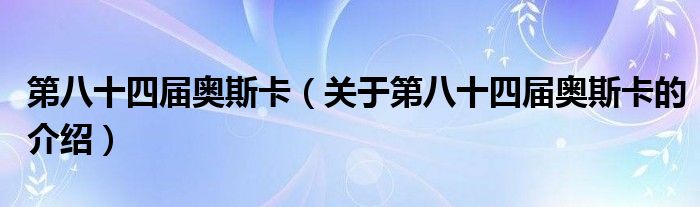 第八十四届奥斯卡（关于第八十四届奥斯卡的介绍）